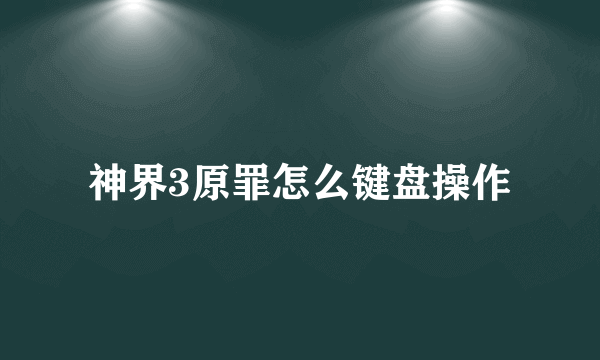 神界3原罪怎么键盘操作